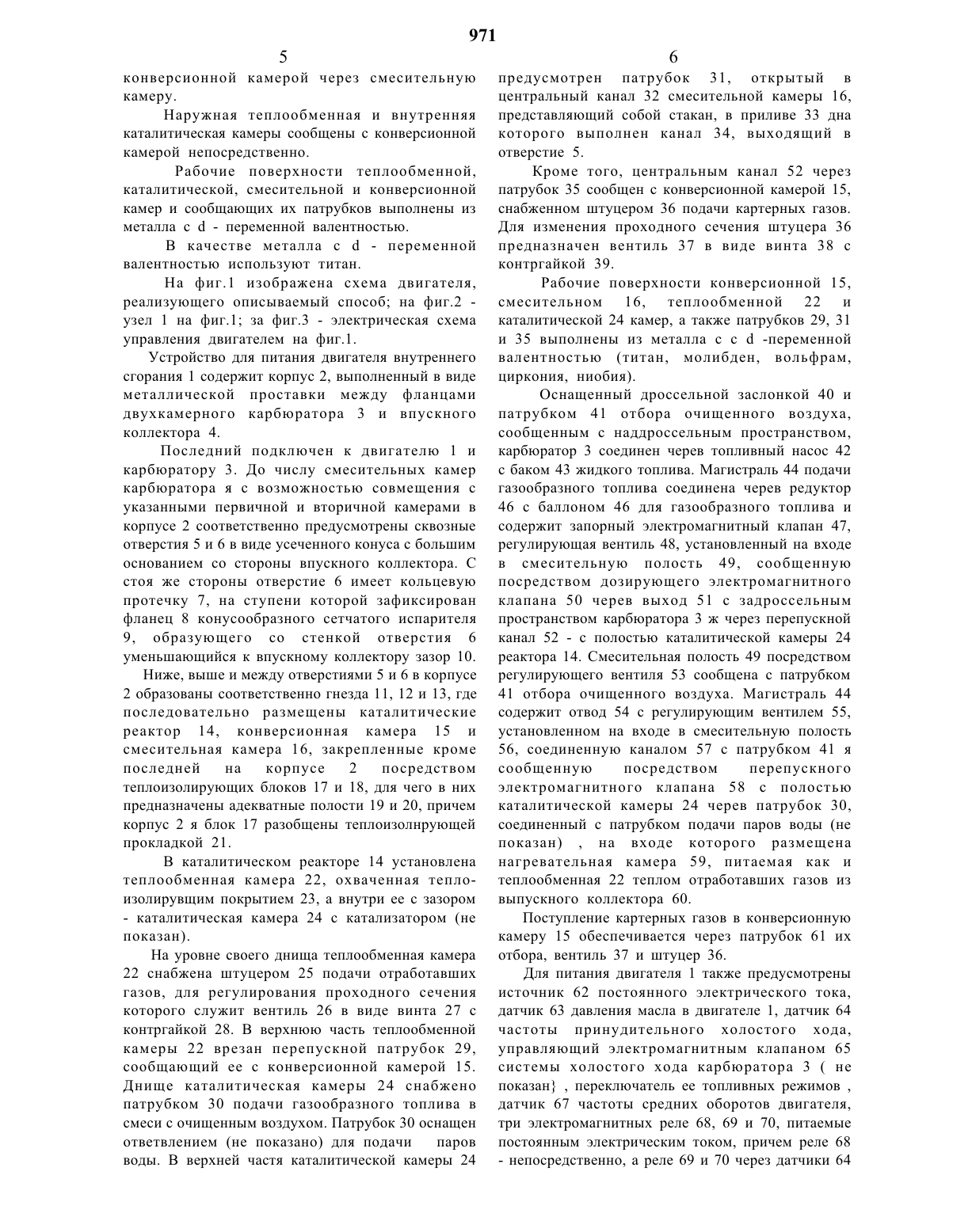 971

5

конверсионной камерой через смесительную камеру.

Наружная теплообменная и внутренняя каталитическая камеры сообщены с конверсионной камерой непосредственно.

Рабочие поверхности теплообменной, каталитической, смесительной и конверсионной камер и сообщающих их патрубков выполнены из металла с d - переменной валентностью.

В качестве металла с d - переменной валентностью используют титан.

На фиг.1 изображена схема двигателя, реализующего описываемый способ; на фиг.2 - узел 1 на фиг.1; за фиг.3 - электрическая схема управления двигателем на фиг.1.

Устройство для питания двигателя внутреннего сгорания 1 содержит корпус 2, выполненный в виде металлической проставки между фланцами двухкамерного карбюратора 3 и впускного коллектора 4.

Последний подключен к двигателю 1 и карбюратору 3. До числу смесительных камер карбюратора я с возможностью совмещения с указанными первичной и вторичной камерами в корпусе 2 соответственно предусмотрены сквозные отверстия 5 и 6 в виде усеченного конуса с большим основанием со стороны впускного коллектора. С стоя же стороны отверстие 6 имеет кольцевую протечку 7, на ступени которой зафиксирован фланец 8 конусообразного сетчатого испарителя 9, образующего со стенкой отверстия 6 уменьшающийся к впускному коллектору зазор 10.

Ниже, выше и между отверстиями 5 и 6 в корпусе 2 образованы соответственно гнезда 11, 12 и 13, где последовательно размещены каталитические реактор 14, конверсионная камера 15 и смесительная камера 16, закрепленные кроме последней на корпусе 2 посредством теплоизолирующих блоков 17 и 18, для чего в них предназначены адекватные полости 19 и 20, причем корпус 2 я блок 17 разобщены теплоизолнрующей прокладкой 21.

В каталитическом реакторе 14 установлена теплообменная камера 22, охваченная теплоизолирувщим покрытием 23, а внутри ее с зазором - каталитическая камера 24 с катализатором (не показан).

На уровне своего днища теплообменная камера 22 снабжена штуцером 25 подачи отработавших газов, для регулирования проходного сечения которого служит вентиль 26 в виде винта 27 с контргайкой 28. В верхнюю часть теплообменной камеры 22 врезан перепускной патрубок 29, сообщающий ее с конверсионной камерой 15. Днище каталитическая камеры 24 снабжено патрубком 30 подачи газообразного топлива в смеси с очищенным воздухом. Патрубок 30 оснащен ответвлением (не показано) для подачи паров воды. В верхней частя каталитической камеры 24

6

предусмотрен патрубок 31, открытый в центральный канал 32 смесительной камеры 16, представляющий собой стакан, в приливе 33 дна которого выполнен канал 34, выходящий в отверстие 5.

Кроме того, центральным канал 52 через патрубок 35 сообщен с конверсионной камерой 15, снабженном штуцером 36 подачи картерных газов. Для изменения проходного сечения штуцера 36 предназначен вентиль 37 в виде винта 38 с контргайкой 39.

Рабочие поверхности конверсионной 15, смесительном 16, теплообменной 22 и каталитической 24 камер, а также патрубков 29, 31 и 35 выполнены из металла с с d -переменной валентностью (титан, молибден, вольфрам, циркония, ниобия).

Оснащенный дроссельной заслонкой 40 и патрубком 41 отбора очищенного воздуха, сообщенным с наддроссельным пространством, карбюратор 3 соединен черев топливный насос 42 с баком 43 жидкого топлива. Магистраль 44 подачи газообразного топлива соединена черев редуктор 46 с баллоном 46 для газообразного топлива и содержит запорный электромагнитный клапан 47, регулирующая вентиль 48, установленный на входе в смесительную полость 49, сообщенную посредством дозирующего электромагнитного клапана 50 черев выход 51 с задроссельным пространством карбюратора 3 ж через перепускной канал 52 - с полостью каталитической камеры 24 реактора 14. Смесительная полость 49 посредством регулирующего вентиля 53 сообщена с патрубком 41 отбора очищенного воздуха. Магистраль 44 содержит отвод 54 с регулирующим вентилем 55, установленном на входе в смесительную полость 56, соединенную каналом 57 с патрубком 41 я сообщенную посредством перепускного электромагнитного клапана 58 с полостью каталитической камеры 24 черев патрубок 30, соединенный с патрубком подачи паров воды (не показан) , на входе которого размещена нагревательная камера 59, питаемая как и теплообменная 22 теплом отработавших газов из выпускного коллектора 60.

Поступление картерных газов в конверсионную камеру 15 обеспечивается через патрубок 61 их отбора, вентиль 37 и штуцер 36.

Для питания двигателя 1 также предусмотрены источник 62 постоянного электрического тока, датчик 63 давления масла в двигателе 1, датчик 64 частоты принудительного холостого хода, управляющий электромагнитным клапаном 65 системы холостого хода карбюратора 3 ( не показан} , переключатель ее топливных режимов , датчик 67 частоты средних оборотов двигателя, три электромагнитных реле 68, 69 и 70, питаемые постоянным электрическим током, причем реле 68 - непосредственно, а реле 69 и 70 через датчики 64